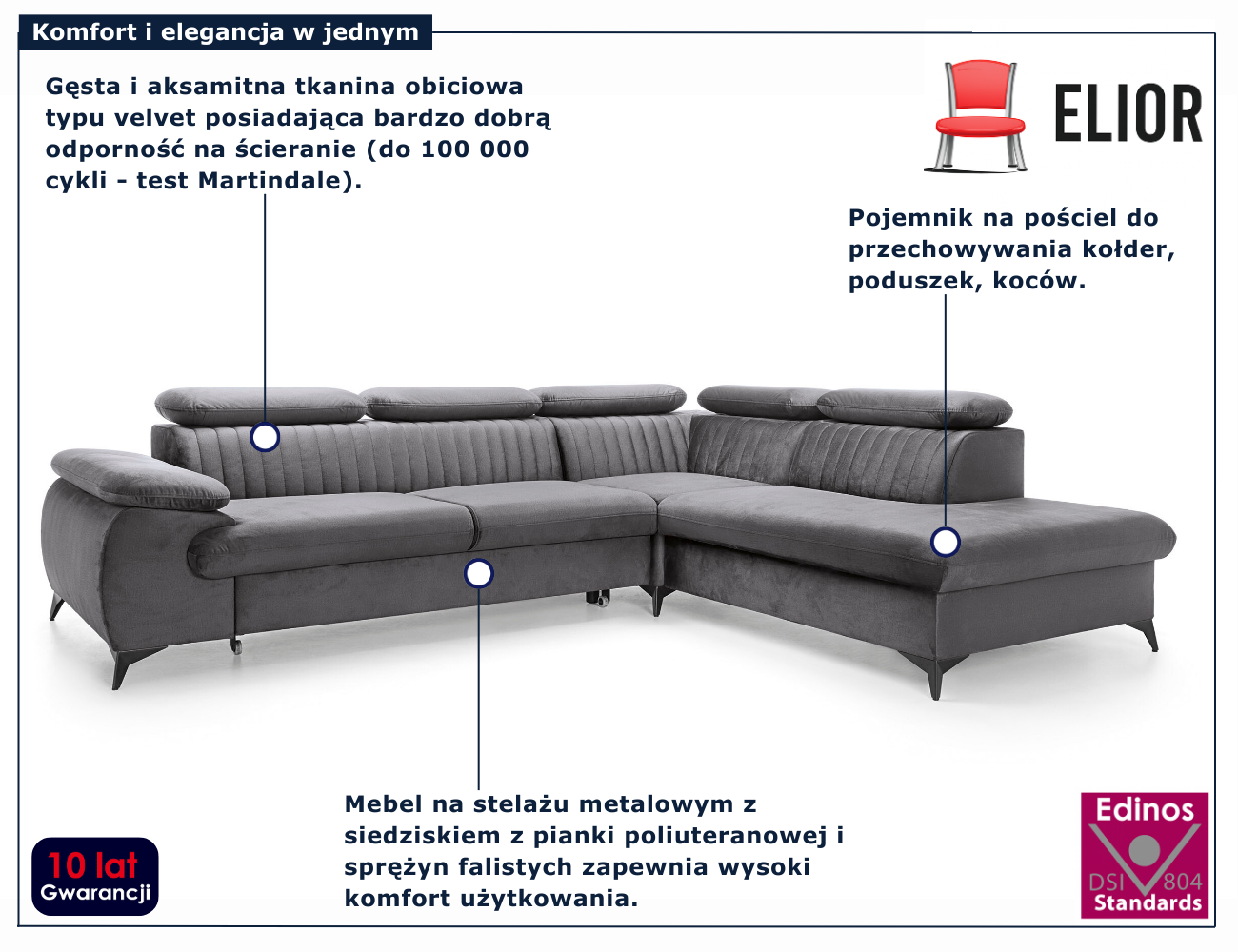 Komfort i elegancja w jednym

Gęsta i aksamitna tkanina obiciowa typu velvet posiadająca bardzo dobrą odporność na ścieranie (do 100 000 cykli - test Martindale).

ELIOR

Pojemnik na pościel do przechowywania kołder, poduszek, koców.

Mebel na stelażu metalowym z siedziskiem z pianki poliuteranowej i sprężyn falistych zapewnia wysoki komfort użytkowania.

10 lat
Gwarancji

Edinos
DSI 804
Standards